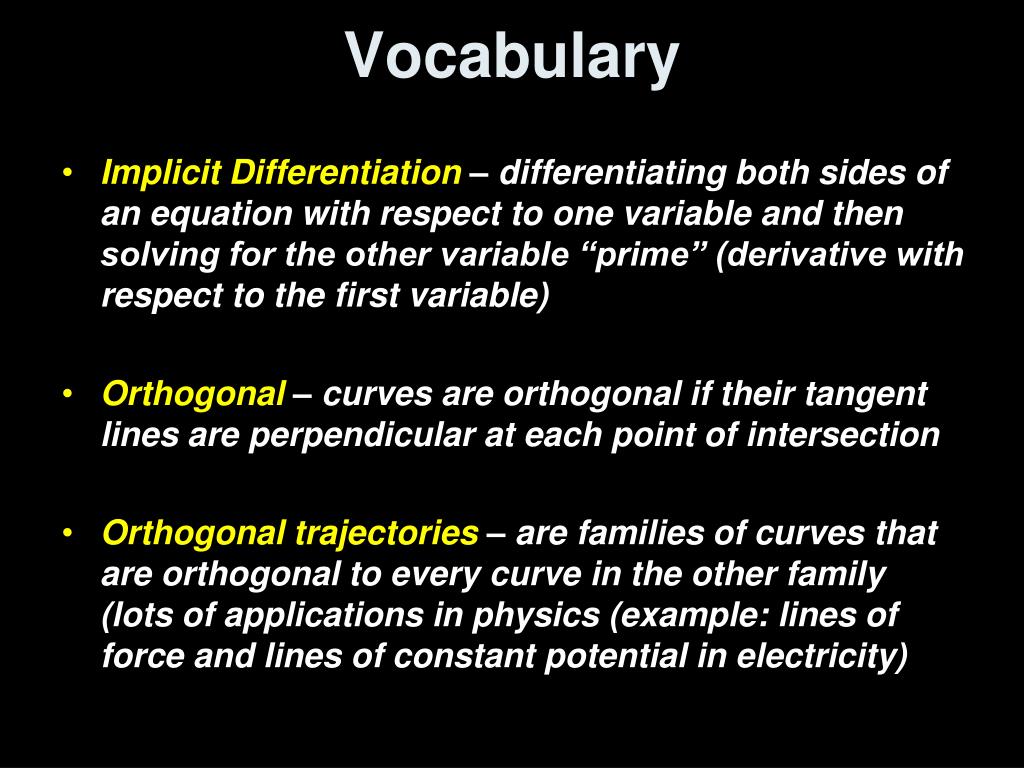 Vocabulary

• Implicit Differentiation – differentiating both sides of an equation with respect to one variable and then solving for the other variable “prime” (derivative with respect to the first variable)

• Orthogonal – curves are orthogonal if their tangent lines are perpendicular at each point of intersection

• Orthogonal trajectories – are families of curves that are orthogonal to every curve in the other family (lots of applications in physics (example: lines of force and lines of constant potential in electricity)